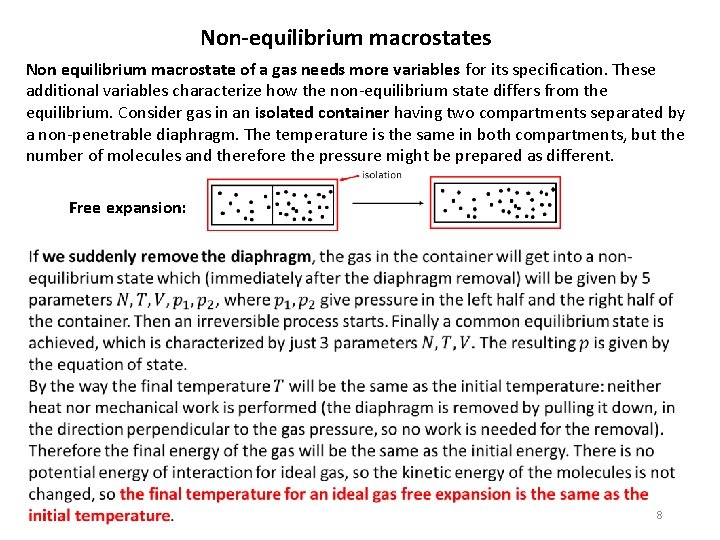 Non-equilibrium macrostates

Non equilibrium macrostate of a gas needs more variables for its specification. These additional variables characterize how the non-equilibrium state differs from the equilibrium. Consider gas in an isolated container having two compartments separated by a non-penetrable diaphragm. The temperature is the same in both compartments, but the number of molecules and therefore the pressure might be prepared as different.

isolation

Free expansion:

If we suddenly remove the diaphragm, the gas in the container will get into a non-equilibrium state which (immediately after the diaphragm removal) will be given by 5 parameters $N, T, V, p_1, p_2$, where $p_1, p_2$ give pressure in the left half and the right half of the container. Then an irreversible process starts. Finally a common equilibrium state is achieved, which is characterized by just 3 parameters $N, T, V$. The resulting $p$ is given by the equation of state.
By the way the final temperature $T$ will be the same as the initial temperature: neither heat nor mechanical work is performed (the diaphragm is removed by pulling it down, in the direction perpendicular to the gas pressure, so no work is needed for the removal). Therefore the final energy of the gas will be the same as the initial energy. There is no potential energy of interaction for ideal gas, so the kinetic energy of the molecules is not changed, so the final temperature for an ideal gas free expansion is the same as the initial temperature.

8